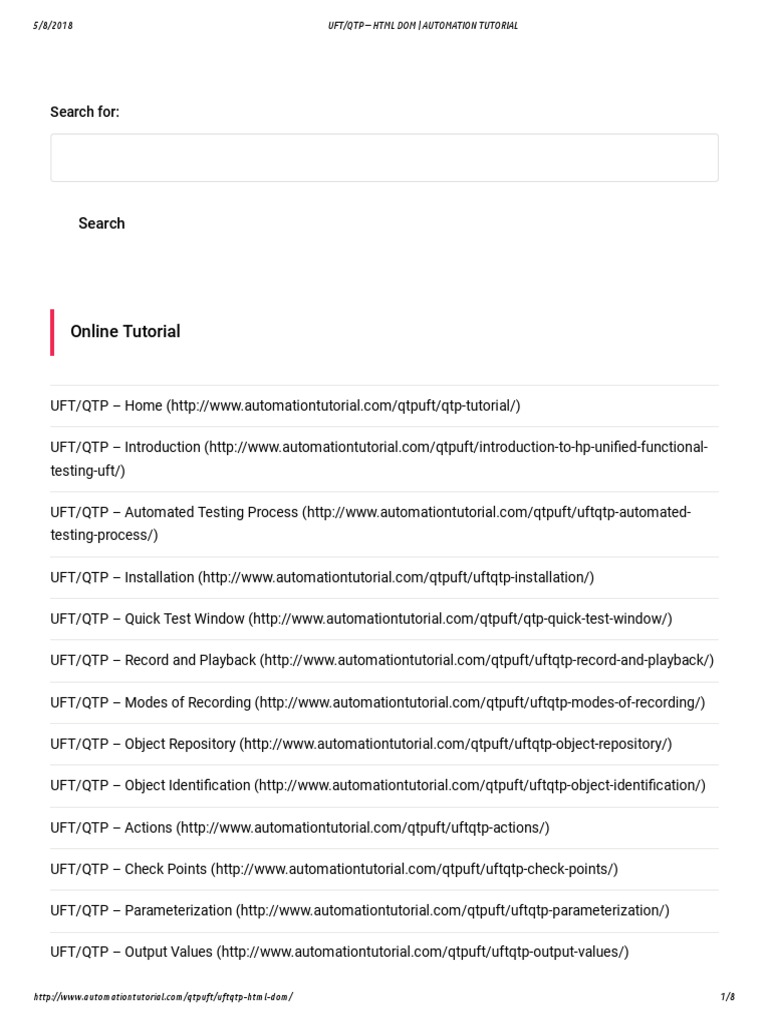 5/8/2018 UFT/QTP – HTML DOM | AUTOMATION TUTORIAL

Search for:

Search

Online Tutorial

UFT/QTP – Home (http://www.automationtutorial.com/qtpuft/qtp-tutorial/)

UFT/QTP – Introduction (http://www.automationtutorial.com/qtpuft/introduction-to-hp-unified-functional-testing-uft/)

UFT/QTP – Automated Testing Process (http://www.automationtutorial.com/qtpuft/uftqtp-automated-testing-process/)

UFT/QTP – Installation (http://www.automationtutorial.com/qtpuft/uftqtp-installation/)

UFT/QTP – Quick Test Window (http://www.automationtutorial.com/qtpuft/qtp-quick-test-window/)

UFT/QTP – Record and Playback (http://www.automationtutorial.com/qtpuft/uftqtp-record-and-playback/)

UFT/QTP – Modes of Recording (http://www.automationtutorial.com/qtpuft/uftqtp-modes-of-recording/)

UFT/QTP – Object Repository (http://www.automationtutorial.com/qtpuft/uftqtp-object-repository/)

UFT/QTP – Object Identification (http://www.automationtutorial.com/qtpuft/uftqtp-object-identification/)

UFT/QTP – Actions (http://www.automationtutorial.com/qtpuft/uftqtp-actions/)

UFT/QTP – Check Points (http://www.automationtutorial.com/qtpuft/uftqtp-check-points/)

UFT/QTP – Parameterization (http://www.automationtutorial.com/qtpuft/uftqtp-parameterization/)

UFT/QTP – Output Values (http://www.automationtutorial.com/qtpuft/uftqtp-output-values/)

http://www.automationtutorial.com/qtpuft/uftqtp-html-dom/ 1/8